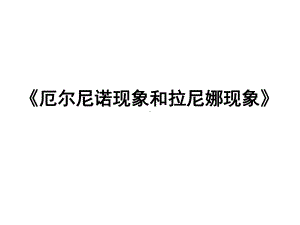 《厄尔尼诺现象和拉尼娜现象》